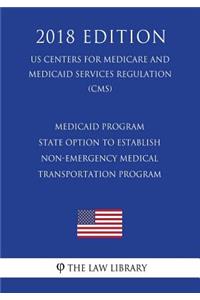 2018 EDITION

US CENTERS FOR MEDICARE AND MEDICAID SERVICES REGULATION (CMS)

MEDICAID PROGRAM
STATE OPTION TO ESTABLISH NON-EMERGENCY MEDICAL TRANSPORTATION PROGRAM

φ THE LAW LIBRARY